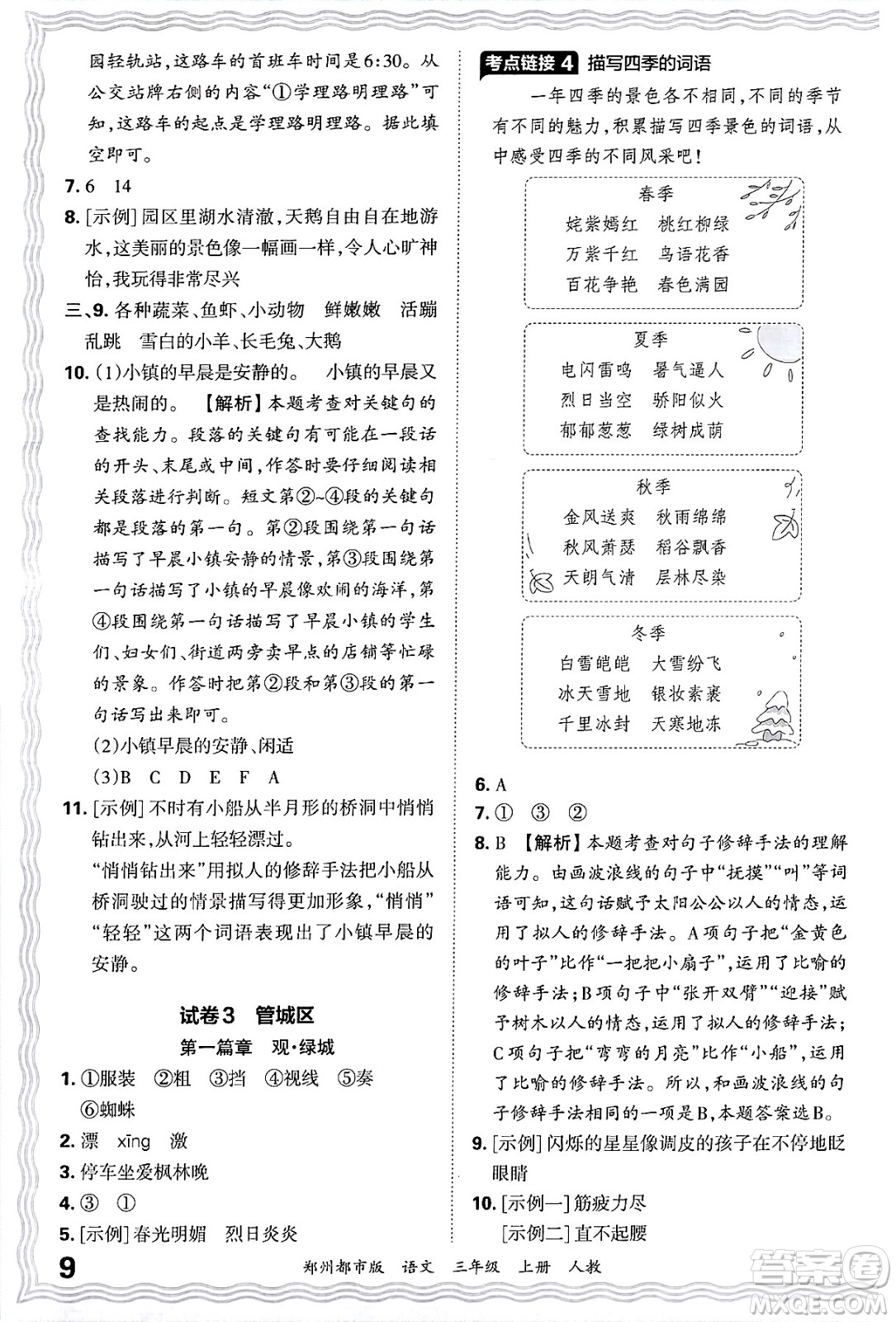 园轻轨站，这路车的首班车时间是6:30。从公交站牌右侧的内容“①学理路明理路”可知，这路车的起点是学理路明理路。据此填空即可。

7. 6　14

8. [示例] 园区里湖水清澈，天鹅自由自在地游水，这美丽的景色像一幅画一样，令人心旷神怡，我玩得非常尽兴

三、9. 各种蔬菜、鱼虾、小动物　鲜嫩嫩　活蹦乱跳　雪白的小羊、长毛兔、大鹅

10. (1)小镇的早晨是安静的。　小镇的早晨又是热闹的。　【解析】本题考查对关键句的查找能力。段落的关键句有可能在一段话的开头、末尾或中间，作答时要仔细阅读相关段落进行判断。短文第②~④段的关键句都是段落的第一句。第②段围绕第一句话描写了早晨小镇安静的情景，第③段围绕第一句话描写了小镇的早晨像欢闹的海洋，第④段围绕第一句话描写了早晨小镇的学生们、妇女们、街道两旁卖早点的店铺等忙碌的景象。作答时把第②段和第③段的第一句话写出来即可。

(2)小镇早晨的安静、闲适

(3)B　C　D　E　F　A

11. [示例] 不时有小船从半月形的桥洞中悄悄钻出来，从河上轻轻漂过。

“悄悄钻出来”用拟人的修辞手法把小船从桥洞驶过的情景描写得更加形象，“悄悄”“轻轻”这两个词语表现出了小镇早晨的安静。

试卷3　管城区

第一篇章　观·绿城

1. ①服装　②粗　③挡　④视线　⑤奏　⑥蜘蛛

2. 漂　xīng　激

3. 停车坐爱枫林晚

4. ③　①

5. [示例] 春光明媚　烈日炎炎

考点链接 4　描写四季的词语

一年四季的景色各不相同，不同的季节有不同的魅力，积累描写四季景色的词语，从中感受四季的不同风采吧！

春季
姹紫嫣红　桃红柳绿
万紫千红　鸟语花香
百花争艳　春色满园

夏季
电闪雷鸣　暑气逼人
烈日当空　骄阳似火
郁郁葱葱　绿树成荫

秋季
金风送爽　秋雨绵绵
秋风萧瑟　稻谷飘香
天朗气清　层林尽染

冬季
白雪皑皑　大雪纷飞
冰天雪地　银妆素裹
千里冰封　天寒地冻

6. A

7. ①　③　②

8. B　【解析】本题考查对句子修辞手法的理解能力。由画波浪线的句子中“抚摸”“叫”等词语可知，这句话赋予太阳公公以人的情态，运用了拟人的修辞手法。A项句子把“金黄色的叶子”比作“一把把小扇子”，运用了比喻的修辞手法；B项句子中“张开双臂”“迎接”赋予树木以人的情态，运用了拟人的修辞手法；C项句子把“弯弯的月亮”比作“小船”，运用了比喻的修辞手法。所以，和画波浪线的句子修辞手法相同的一项是B，本题答案选B。

9. [示例] 闪烁的星星像调皮的孩子在不停地眨眼睛

10. [示例一] 筋疲力尽
[示例二] 直不起腰

9　郑州都市版　语文　三年级　上册　人教

答案圈
MXQE.COM